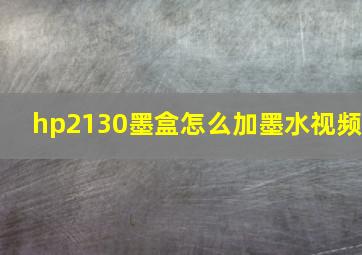 hp2130墨盒怎么加墨水视频